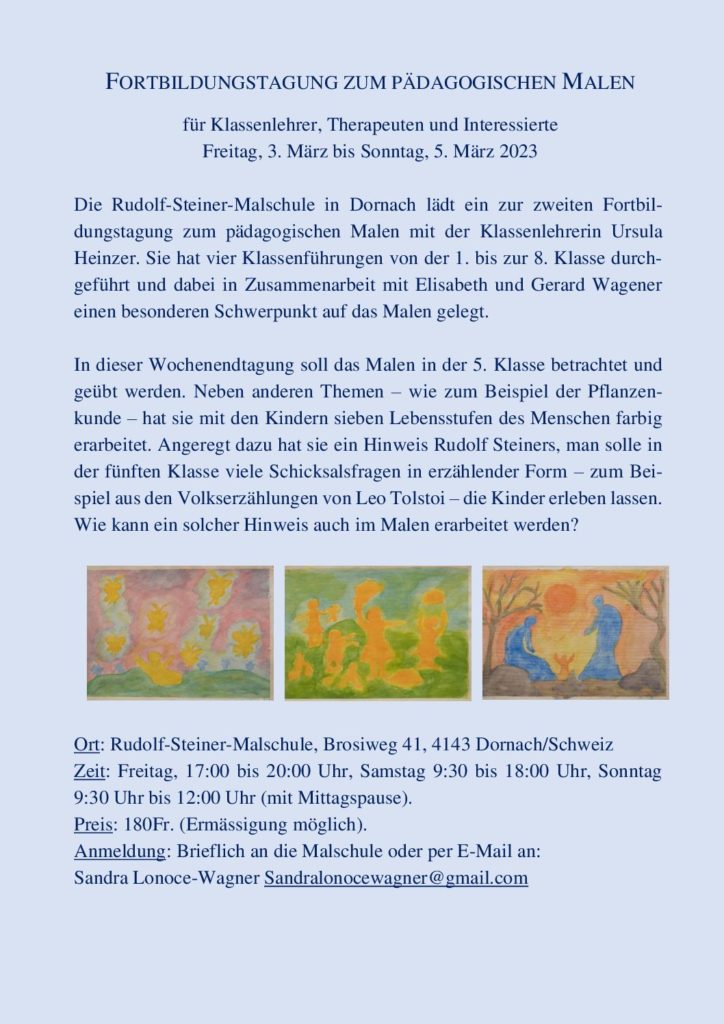 FORTBILDUNGSTAGUNG ZUM PÄDAGOGISCHEN MALEN

für Klassenlehrer, Therapeuten und Interessierte
Freitag, 3. März bis Sonntag, 5. März 2023

Die Rudolf-Steiner-Malschule in Dornach lädt ein zur zweiten Fortbildungstagung zum pädagogischen Malen mit der Klassenlehrerin Ursula Heinzer. Sie hat vier Klassenführungen von der 1. bis zur 8. Klasse durchgeführt und dabei in Zusammenarbeit mit Elisabeth und Gerard Wagener einen besonderen Schwerpunkt auf das Malen gelegt.

In dieser Wochenendtagung soll das Malen in der 5. Klasse betrachtet und geübt werden. Neben anderen Themen – wie zum Beispiel der Pflanzenkunde – hat sie mit den Kindern sieben Lebensstufen des Menschen farbig erarbeitet. Angeregt dazu hat sie ein Hinweis Rudolf Steiners, man solle in der fünften Klasse viele Schicksalsfragen in erzählender Form – zum Beispiel aus den Volkserzählungen von Leo Tolstoi – die Kinder erleben lassen. Wie kann ein solcher Hinweis auch im Malen erarbeitet werden?

Ort: Rudolf-Steiner-Malschule, Brosiweg 41, 4143 Dornach/Schweiz
Zeit: Freitag, 17:00 bis 20:00 Uhr, Samstag 9:30 bis 18:00 Uhr, Sonntag 9:30 Uhr bis 12:00 Uhr (mit Mittagspause).
Preis: 180Fr. (Ermässigung möglich).
Anmeldung: Brieflich an die Malschule oder per E-Mail an:
Sandra Lonoce-Wagner Sandralonocewagner@gmail.com